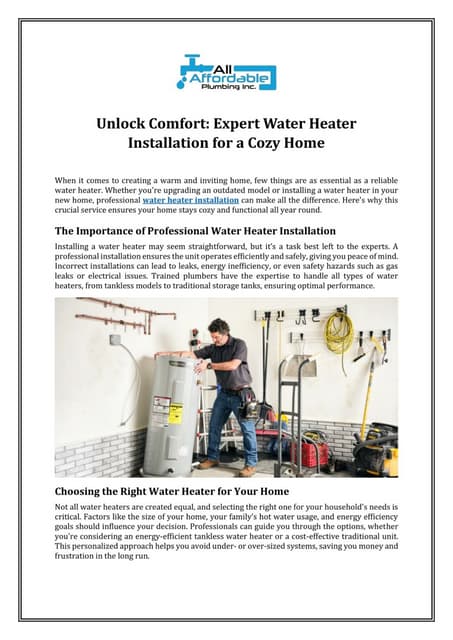 All Affordable Plumbing Inc.

Unlock Comfort: Expert Water Heater Installation for a Cozy Home

When it comes to creating a warm and inviting home, few things are as essential as a reliable water heater. Whether you're upgrading an outdated model or installing a water heater in your new home, professional water heater installation can make all the difference. Here's why this crucial service ensures your home stays cozy and functional all year round.

The Importance of Professional Water Heater Installation

Installing a water heater may seem straightforward, but it's a task best left to the experts. A professional installation ensures the unit operates efficiently and safely, giving you peace of mind. Incorrect installations can lead to leaks, energy inefficiency, or even safety hazards such as gas leaks or electrical issues. Trained plumbers have the expertise to handle all types of water heaters, from tankless models to traditional storage tanks, ensuring optimal performance.

Choosing the Right Water Heater for Your Home

Not all water heaters are created equal, and selecting the right one for your household's needs is critical. Factors like the size of your home, your family's hot water usage, and energy efficiency goals should influence your decision. Professionals can guide you through the options, whether you're considering an energy-efficient tankless water heater or a cost-effective traditional unit. This personalized approach helps you avoid under- or over-sized systems, saving you money and frustration in the long run.